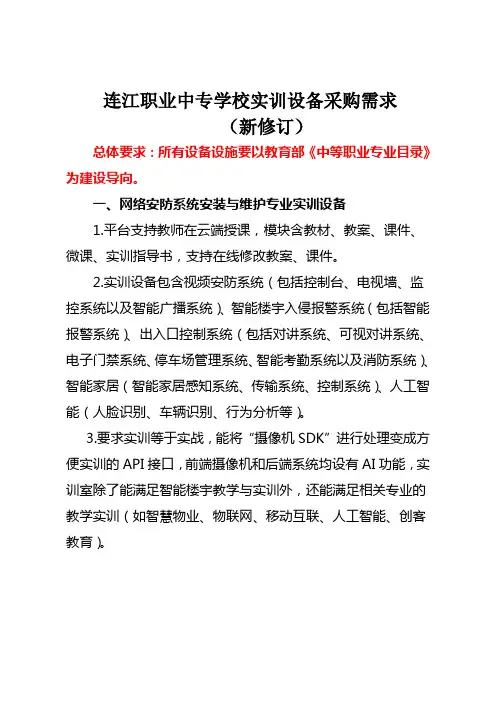 连江职业中专学校实训设备采购需求
（新修订）

总体要求：所有设备设施要以教育部《中等职业专业目录》为建设导向。

一、网络安防系统安装与维护专业实训设备

1.平台支持教师在云端授课，模块含教材、教案、课件、微课、实训指导书，支持在线修改教案、课件。

2.实训设备包含视频安防系统（包括控制台、电视墙、监控系统以及智能广播系统）、智能楼宇入侵报警系统（包括智能报警系统）、出入口控制系统（包括对讲系统、可视对讲系统、电子门禁系统、停车场管理系统、智能考勤系统以及消防系统）、智能家居（智能家居感知系统、传输系统、控制系统）、人工智能（人脸识别、车辆识别、行为分析等）。

3.要求实训等于实战，能将“摄像机 SDK”进行处理变成方便实训的 API 接口，前端摄像机和后端系统均设有 AI 功能，实训室除了能满足智能楼宇教学与实训外，还能满足相关专业的教学实训（如智慧物业、物联网、移动互联、人工智能、创客教育）。